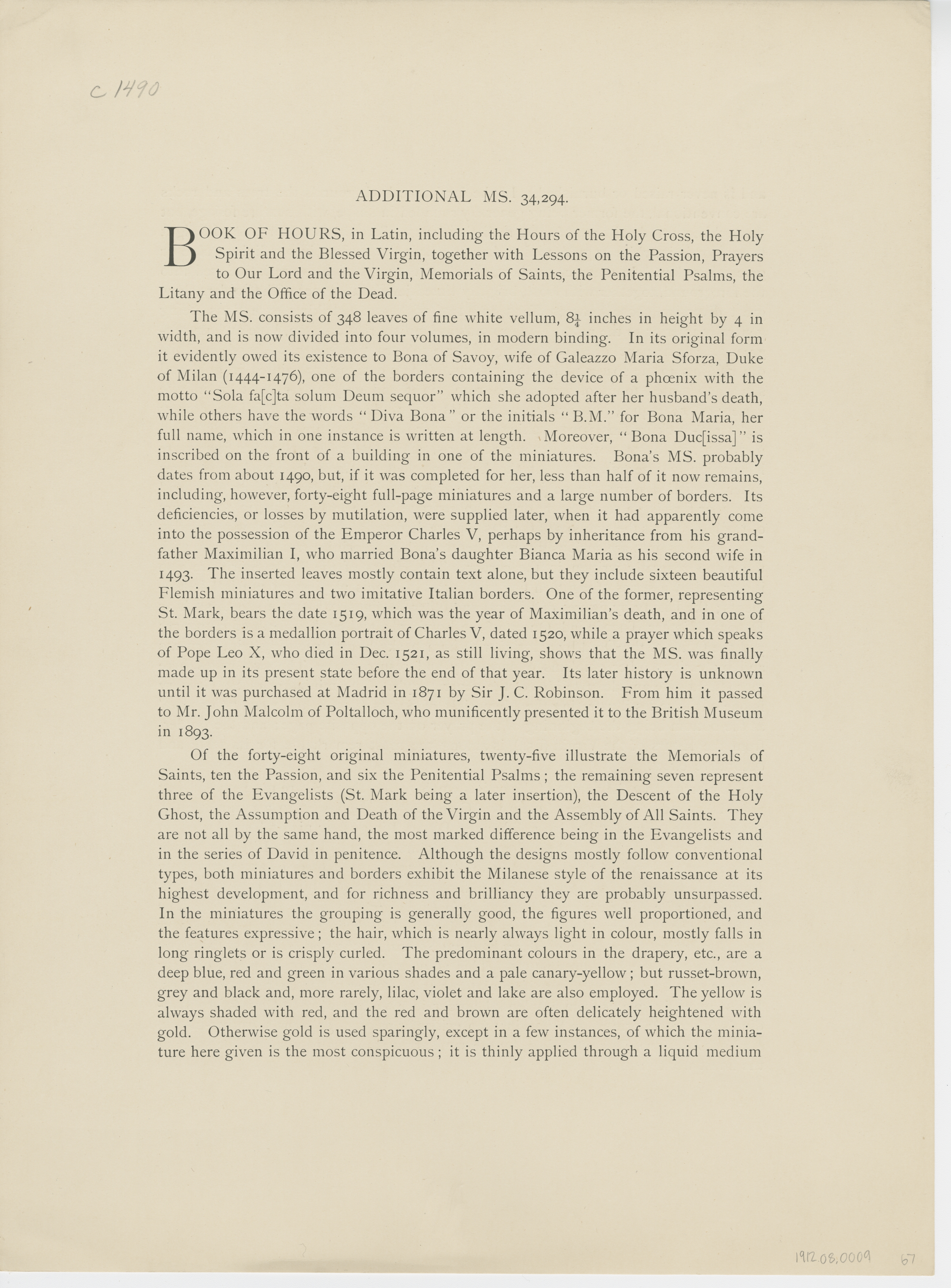 c 1490

ADDITIONAL MS. 34,294.

BOOK OF HOURS, in Latin, including the Hours of the Holy Cross, the Holy Spirit and the Blessed Virgin, together with Lessons on the Passion, Prayers to Our Lord and the Virgin, Memorials of Saints, the Penitential Psalms, the Litany and the Office of the Dead.

The MS. consists of 348 leaves of fine white vellum, $8\frac{1}{4}$ inches in height by 4 in width, and is now divided into four volumes, in modern binding. In its original form it evidently owed its existence to Bona of Savoy, wife of Galeazzo Maria Sforza, Duke of Milan (1444-1476), one of the borders containing the device of a phœnix with the motto "Sola fa[c]ta solum Deum sequor" which she adopted after her husband's death, while others have the words "Diva Bona" or the initials "B.M." for Bona Maria, her full name, which in one instance is written at length. Moreover, "Bona Duc[issa]" is inscribed on the front of a building in one of the miniatures. Bona's MS. probably dates from about 1490, but, if it was completed for her, less than half of it now remains, including, however, forty-eight full-page miniatures and a large number of borders. Its deficiencies, or losses by mutilation, were supplied later, when it had apparently come into the possession of the Emperor Charles V, perhaps by inheritance from his grandfather Maximilian I, who married Bona's daughter Bianca Maria as his second wife in 1493. The inserted leaves mostly contain text alone, but they include sixteen beautiful Flemish miniatures and two imitative Italian borders. One of the former, representing St. Mark, bears the date 1519, which was the year of Maximilian's death, and in one of the borders is a medallion portrait of Charles V, dated 1520, while a prayer which speaks of Pope Leo X, who died in Dec. 1521, as still living, shows that the MS. was finally made up in its present state before the end of that year. Its later history is unknown until it was purchased at Madrid in 1871 by Sir J. C. Robinson. From him it passed to Mr. John Malcolm of Poltalloch, who munificently presented it to the British Museum in 1893.

Of the forty-eight original miniatures, twenty-five illustrate the Memorials of Saints, ten the Passion, and six the Penitential Psalms; the remaining seven represent three of the Evangelists (St. Mark being a later insertion), the Descent of the Holy Ghost, the Assumption and Death of the Virgin and the Assembly of All Saints. They are not all by the same hand, the most marked difference being in the Evangelists and in the series of David in penitence. Although the designs mostly follow conventional types, both miniatures and borders exhibit the Milanese style of the renaissance at its highest development, and for richness and brilliancy they are probably unsurpassed. In the miniatures the grouping is generally good, the figures well proportioned, and the features expressive; the hair, which is nearly always light in colour, mostly falls in long ringlets or is crisply curled. The predominant colours in the drapery, etc., are a deep blue, red and green in various shades and a pale canary-yellow; but russet-brown, grey and black and, more rarely, lilac, violet and lake are also employed. The yellow is always shaded with red, and the red and brown are often delicately heightened with gold. Otherwise gold is used sparingly, except in a few instances, of which the miniature here given is the most conspicuous; it is thinly applied through a liquid medium

1912.08.0009 67